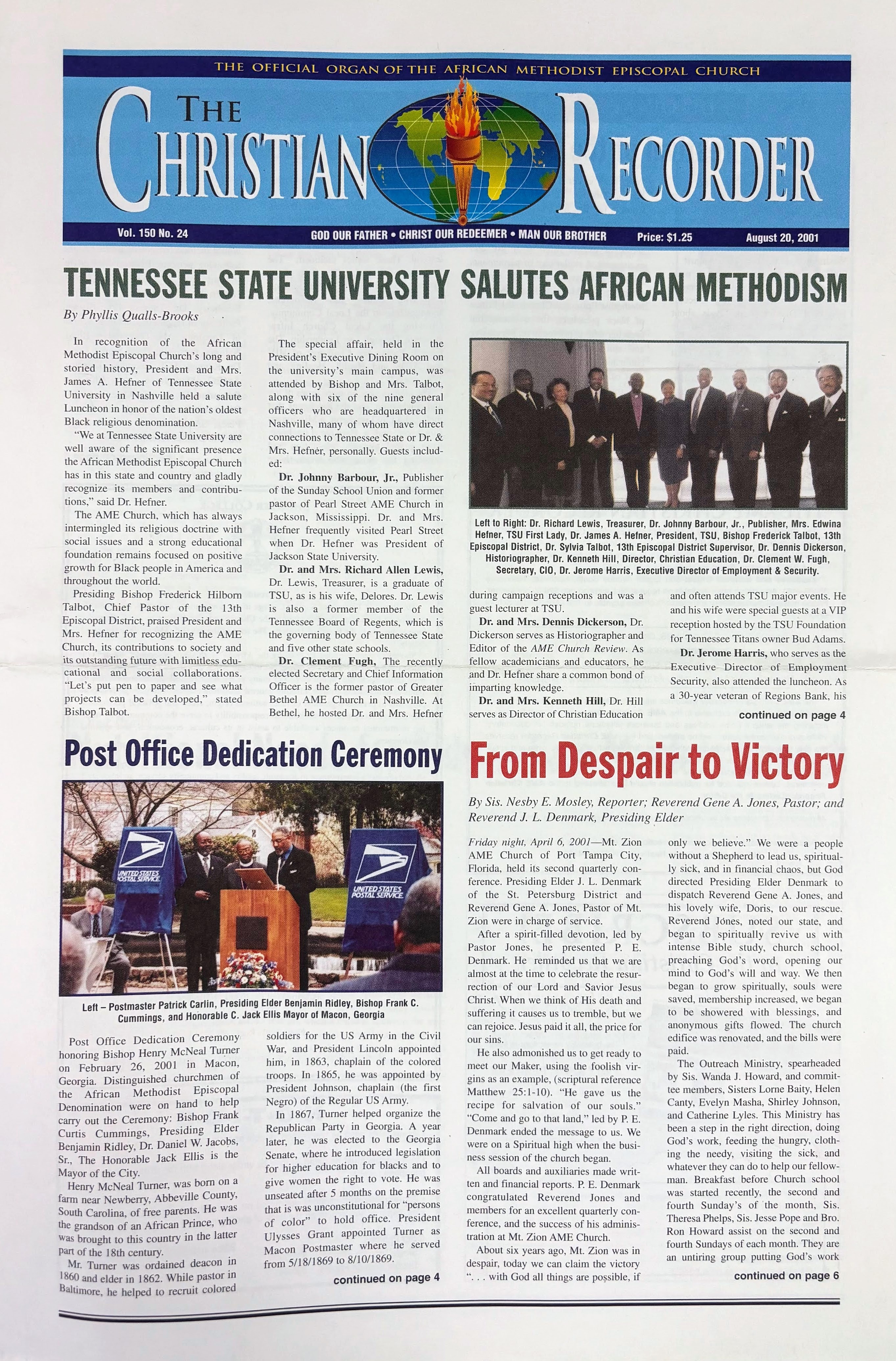 THE OFFICIAL ORGAN OF THE AFRICAN METHODIST EPISCOPAL CHURCH

THE CHRISTIAN RECORDER

Vol. 150 No. 24 GOD OUR FATHER • CHRIST OUR REDEEMER • MAN OUR BROTHER Price: $1.25 August 20, 2001

TENNESSEE STATE UNIVERSITY SALUTES AFRICAN METHODISM

By Phyllis Qualls-Brooks

In recognition of the African Methodist Episcopal Church's long and storied history, President and Mrs. James A. Hefner of Tennessee State University in Nashville held a salute Luncheon in honor of the nation's oldest Black religious denomination.

"We at Tennessee State University are well aware of the significant presence the African Methodist Episcopal Church has in this state and country and gladly recognize its members and contributions," said Dr. Hefner.

The AME Church, which has always intermingled its religious doctrine with social issues and a strong educational foundation remains focused on positive growth for Black people in America and throughout the world.

Presiding Bishop Frederick Hilborn Talbot, Chief Pastor of the 13th Episcopal District, praised President and Mrs. Hefner for recognizing the AME Church, its contributions to society and its outstanding future with limitless educational and social collaborations. "Let's put pen to paper and see what projects can be developed," stated Bishop Talbot.

The special affair, held in the President's Executive Dining Room on the university's main campus, was attended by Bishop and Mrs. Talbot, along with six of the nine general officers who are headquartered in Nashville, many of whom have direct connections to Tennessee State or Dr. & Mrs. Hefner, personally. Guests included:

Dr. Johnny Barbour, Jr., Publisher of the Sunday School Union and former pastor of Pearl Street AME Church in Jackson, Mississippi. Dr. and Mrs. Hefner frequently visited Pearl Street when Dr. Hefner was President of Jackson State University.

Dr. and Mrs. Richard Allen Lewis, Dr. Lewis, Treasurer, is a graduate of TSU, as is his wife, Delores. Dr. Lewis is also a former member of the Tennessee Board of Regents, which is the governing body of Tennessee State and five other state schools.

Dr. Clement Fugh, The recently elected Secretary and Chief Information Officer is the former pastor of Greater Bethel AME Church in Nashville. At Bethel, he hosted Dr. and Mrs. Hefner

Left to Right: Dr. Richard Lewis, Treasurer, Dr. Johnny Barbour, Jr., Publisher, Mrs. Edwina Hefner, TSU First Lady, Dr. James A. Hefner, President, TSU, Bishop Frederick Talbot, 13th Episcopal District, Dr. Sylvia Talbot, 13th Episcopal District Supervisor, Dr. Dennis Dickerson, Historiographer, Dr. Kenneth Hill, Director, Christian Education, Dr. Clement W. Fugh, Secretary, CIO, Dr. Jerome Harris, Executive Director of Employment & Security.

during campaign receptions and was a guest lecturer at TSU.

Dr. and Mrs. Dennis Dickerson, Dr. Dickerson serves as Historiographer and Editor of the AME Church Review. As fellow academicians and educators, he and Dr. Hefner share a common bond of imparting knowledge.

Dr. and Mrs. Kenneth Hill, Dr. Hill serves as Director of Christian Education and often attends TSU major events. He and his wife were special guests at a VIP reception hosted by the TSU Foundation for Tennessee Titans owner Bud Adams.

Dr. Jerome Harris, who serves as the Executive Director of Employment Security, also attended the luncheon. As a 30-year veteran of Regions Bank, his

continued on page 4

Post Office Dedication Ceremony

UNITED STATES POSTAL SERVICE

UNITED STATES POSTAL SERVICE

Left – Postmaster Patrick Carlin, Presiding Elder Benjamin Ridley, Bishop Frank C. Cummings, and Honorable C. Jack Ellis Mayor of Macon, Georgia

Post Office Dedication Ceremony honoring Bishop Henry McNeal Turner on February 26, 2001 in Macon, Georgia. Distinguished churchmen of the African Methodist Episcopal Denomination were on hand to help carry out the Ceremony: Bishop Frank Curtis Cummings, Presiding Elder Benjamin Ridley, Dr. Daniel W. Jacobs, Sr., The Honorable Jack Ellis is the Mayor of the City.

Henry McNeal Turner, was born on a farm near Newberry, Abbeville County, South Carolina, of free parents. He was the grandson of an African Prince, who was brought to this country in the latter part of the 18th century.

Mr. Turner was ordained deacon in 1860 and elder in 1862. While pastor in Baltimore, he helped to recruit colored soldiers for the US Army in the Civil War, and President Lincoln appointed him, in 1863, chaplain of the colored troops. In 1865, he was appointed by President Johnson, chaplain (the first Negro) of the Regular US Army.

In 1867, Turner helped organize the Republican Party in Georgia. A year later, he was elected to the Georgia Senate, where he introduced legislation for higher education for blacks and to give women the right to vote. He was unseated after 5 months on the premise that is was unconstitutional for "persons of color" to hold office. President Ulysses Grant appointed Turner as Macon Postmaster where he served from 5/18/1869 to 8/10/1869.

continued on page 4

From Despair to Victory

By Sis. Nesby E. Mosley, Reporter; Reverend Gene A. Jones, Pastor; and Reverend J. L. Denmark, Presiding Elder

Friday night, April 6, 2001—Mt. Zion AME Church of Port Tampa City, Florida, held its second quarterly conference. Presiding Elder J. L. Denmark of the St. Petersburg District and Reverend Gene A. Jones, Pastor of Mt. Zion were in charge of service.

After a spirit-filled devotion, led by Pastor Jones, he presented P. E. Denmark. He reminded us that we are almost at the time to celebrate the resurrection of our Lord and Savior Jesus Christ. When we think of His death and suffering it causes us to tremble, but we can rejoice. Jesus paid it all, the price for our sins.

He also admonished us to get ready to meet our Maker, using the foolish virgins as an example, (scriptural reference Matthew 25:1-10). "He gave us the recipe for salvation of our souls." "Come and go to that land," led by P. E. Denmark ended the message to us. We were on a Spiritual high when the business session of the church began.

All boards and auxiliaries made written and financial reports. P. E. Denmark congratulated Reverend Jones and members for an excellent quarterly conference, and the success of his administration at Mt. Zion AME Church.

About six years ago, Mt. Zion was in despair, today we can claim the victory ". . . with God all things are possible, if only we believe." We were a people without a Shepherd to lead us, spiritually sick, and in financial chaos, but God directed Presiding Elder Denmark to dispatch Reverend Gene A. Jones, and his lovely wife, Doris, to our rescue. Reverend Jones, noted our state, and began to spiritually revive us with intense Bible study, church school, preaching God's word, opening our mind to God's will and way. We then began to grow spiritually, souls were saved, membership increased, we began to be showered with blessings, and anonymous gifts flowed. The church edifice was renovated, and the bills were paid.

The Outreach Ministry, spearheaded by Sis. Wanda J. Howard, and committee members, Sisters Lorne Baity, Helen Canty, Evelyn Masha, Shirley Johnson, and Catherine Lyles. This Ministry has been a step in the right direction, doing God's work, feeding the hungry, clothing the needy, visiting the sick, and whatever they can do to help our fellowman. Breakfast before Church school was started recently, the second and fourth Sunday's of the month, Sis. Theresa Phelps, Sis. Jesse Pope and Bro. Ron Howard assist on the second and fourth Sundays of each month. They are an untiring group putting God's work

continued on page 6